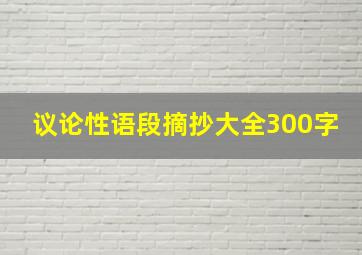 议论性语段摘抄大全300字